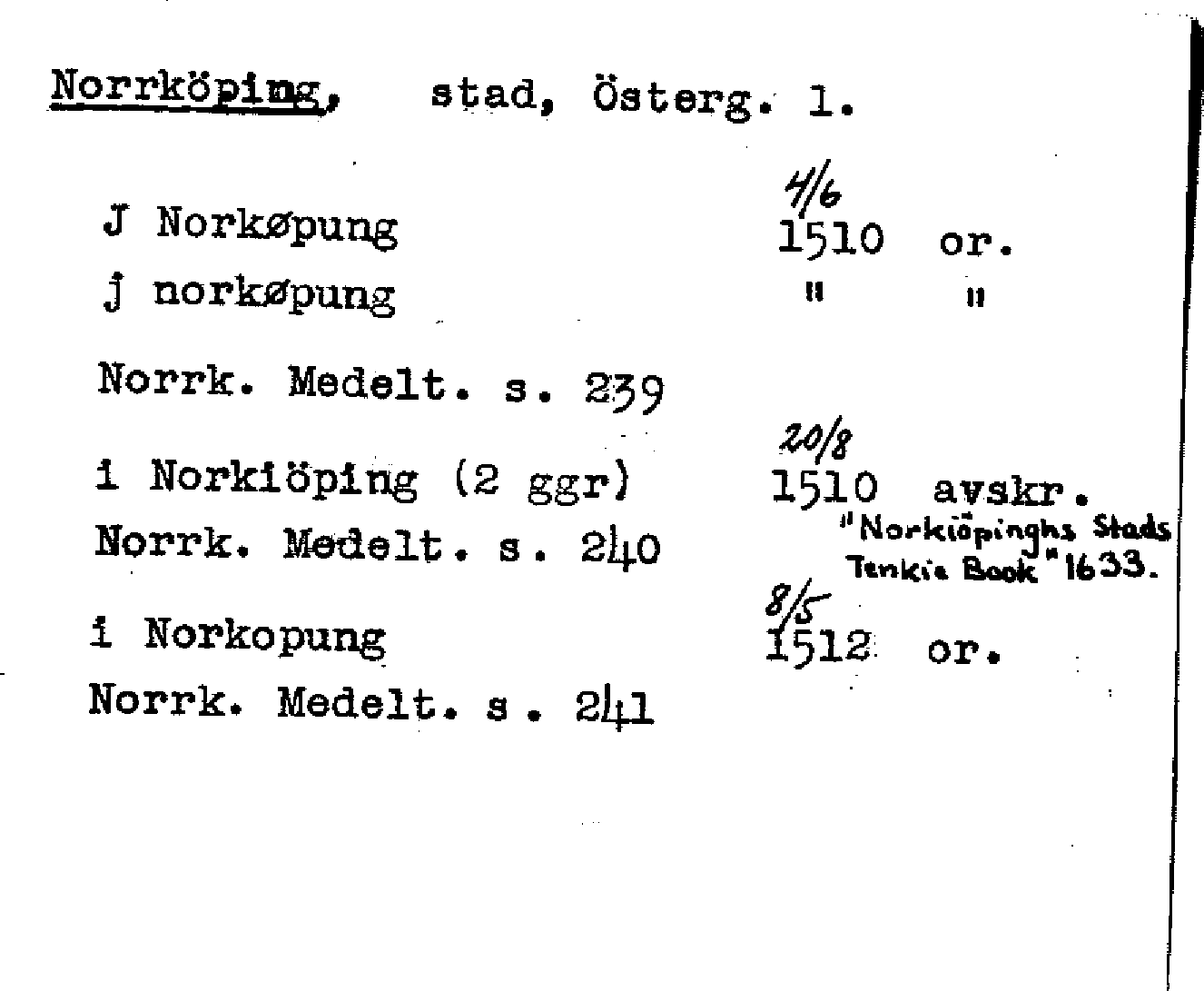 Norrköping, stad, Österg. l.

J Norkøpung 4/6 1510 or.
j norkøpung " "

Norrk. Medelt. s. 239

i Norkiöping (2 ggr) 20/8 1510 avskr. "Norkiöpinghs Stads Tenkie Book" 1633.
Norrk. Medelt. s. 240

i Norkopung 8/5 1512 or.
Norrk. Medelt. s. 241